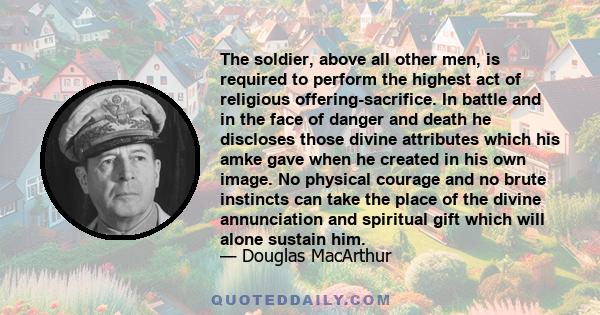 The soldier, above all other men, is required to perform the highest act of religious offering-sacrifice. In battle and in the face of danger and death he discloses those divine attributes which his amke gave when he created in his own image. No physical courage and no brute instincts can take the place of the divine annunciation and spiritual gift which will alone sustain him.
— Douglas MacArthur

QUOTEDDAILY.COM